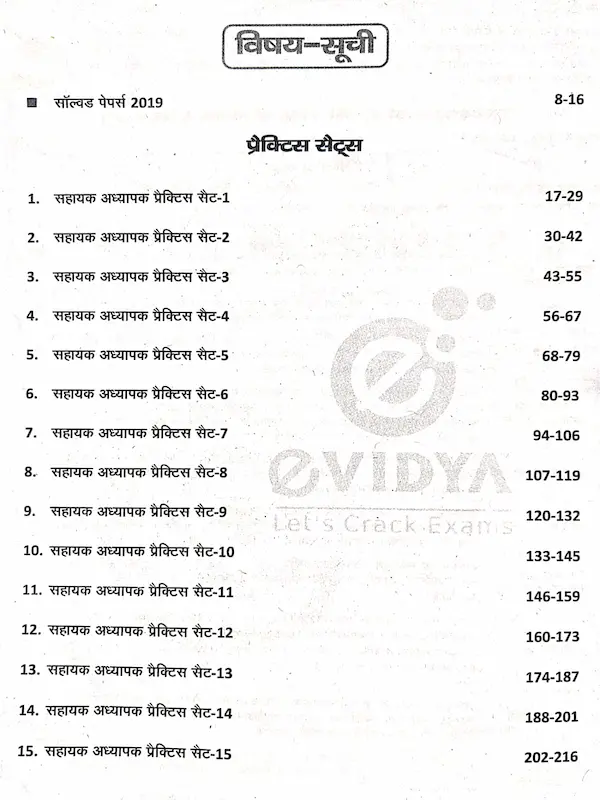 विषय-सूची

■ सॉल्वड पेपर्स 2019 8-16

प्रैक्टिस सैट्स

1. सहायक अध्यापक प्रैक्टिस सैट-1 17-29

2. सहायक अध्यापक प्रैक्टिस सैट-2 30-42

3. सहायक अध्यापक प्रैक्टिस सैट-3 43-55

4. सहायक अध्यापक प्रैक्टिस सैट-4 56-67

5. सहायक अध्यापक प्रैक्टिस सैट-5 68-79

6. सहायक अध्यापक प्रैक्टिस सैट-6 80-93

7. सहायक अध्यापक प्रैक्टिस सैट-7 94-106

8. सहायक अध्यापक प्रैक्टिस सैट-8 107-119

9. सहायक अध्यापक प्रैक्टिस सैट-9 120-132

10. सहायक अध्यापक प्रैक्टिस सैट-10 133-145

11. सहायक अध्यापक प्रैक्टिस सैट-11 146-159

12. सहायक अध्यापक प्रैक्टिस सैट-12 160-173

13. सहायक अध्यापक प्रैक्टिस सैट-13 174-187

14. सहायक अध्यापक प्रैक्टिस सैट-14 188-201

15. सहायक अध्यापक प्रैक्टिस सैट-15 202-216

eVIDYA
Let's Crack Exams